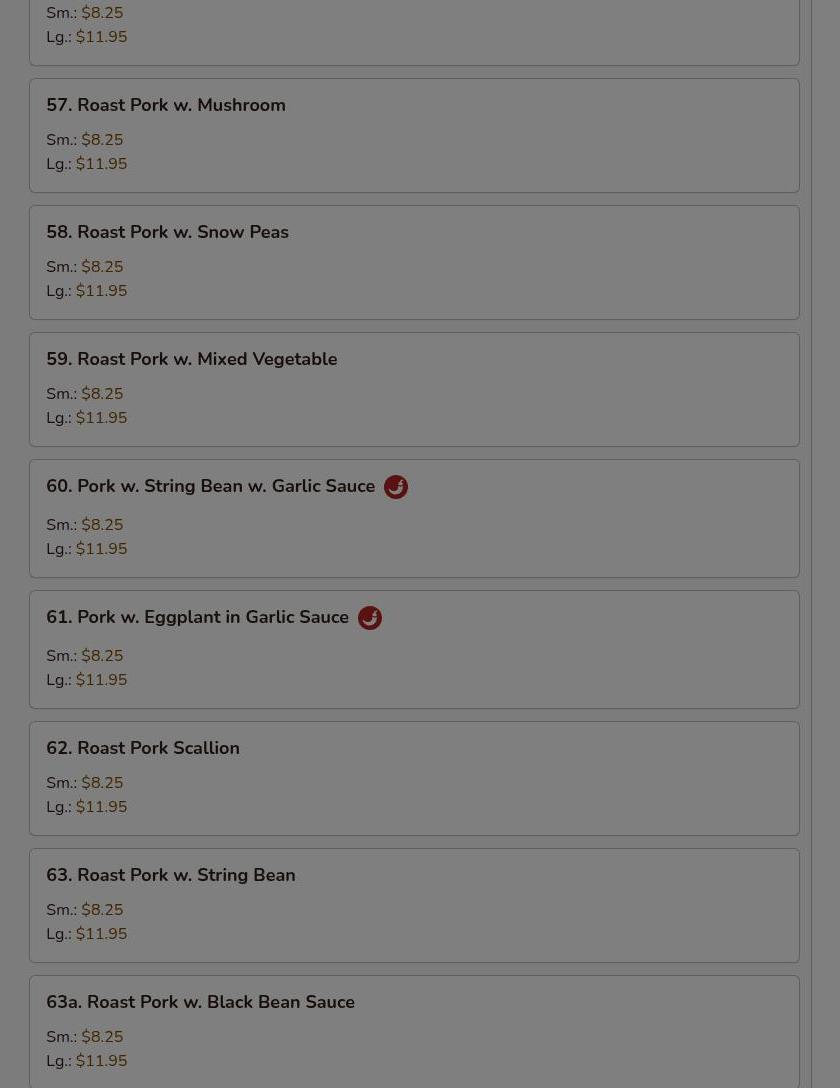 Sm.: $8.25
Lg.: $11.95

57. Roast Pork w. Mushroom

Sm.: $8.25
Lg.: $11.95

58. Roast Pork w. Snow Peas

Sm.: $8.25
Lg.: $11.95

59. Roast Pork w. Mixed Vegetable

Sm.: $8.25
Lg.: $11.95

60. Pork w. String Bean w. Garlic Sauce

Sm.: $8.25
Lg.: $11.95

61. Pork w. Eggplant in Garlic Sauce

Sm.: $8.25
Lg.: $11.95

62. Roast Pork Scallion

Sm.: $8.25
Lg.: $11.95

63. Roast Pork w. String Bean

Sm.: $8.25
Lg.: $11.95

63a. Roast Pork w. Black Bean Sauce

Sm.: $8.25
Lg.: $11.95